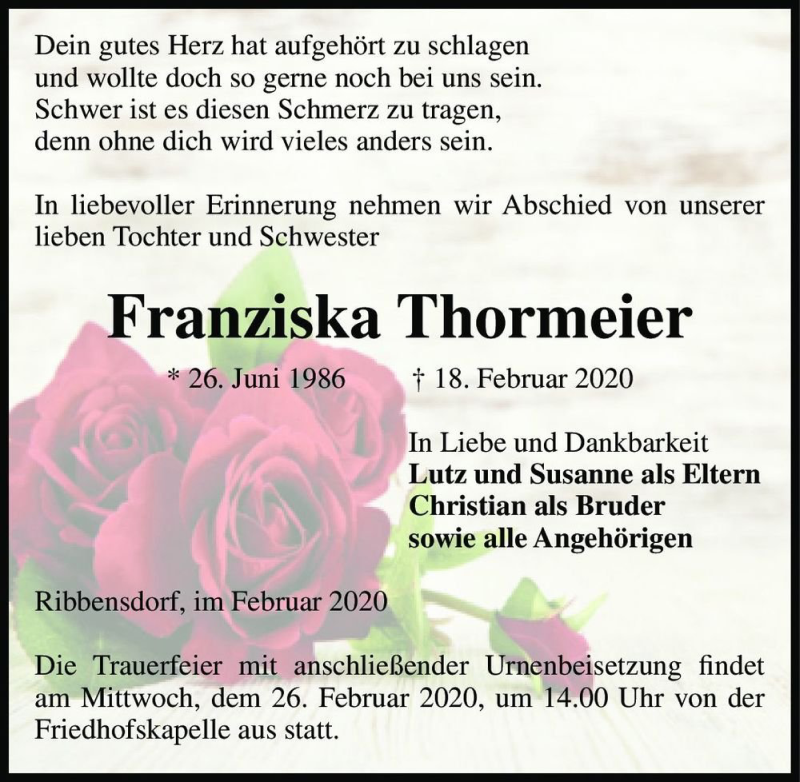 Dein gutes Herz hat aufgehört zu schlagen
und wollte doch so gerne noch bei uns sein.
Schwer ist es diesen Schmerz zu tragen,
denn ohne dich wird vieles anders sein.

In liebevoller Erinnerung nehmen wir Abschied von unserer lieben Tochter und Schwester

Franziska Thormeier

* 26. Juni 1986 † 18. Februar 2020

In Liebe und Dankbarkeit
Lutz und Susanne als Eltern
Christian als Bruder
sowie alle Angehörigen

Ribbensdorf, im Februar 2020

Die Trauerfeier mit anschließender Urnenbeisetzung findet am Mittwoch, dem 26. Februar 2020, um 14.00 Uhr von der Friedhofskapelle aus statt.